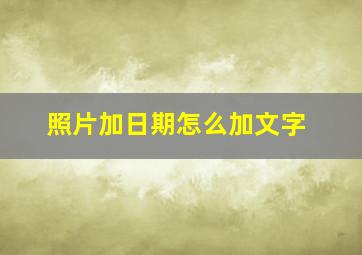 照片加日期怎么加文字